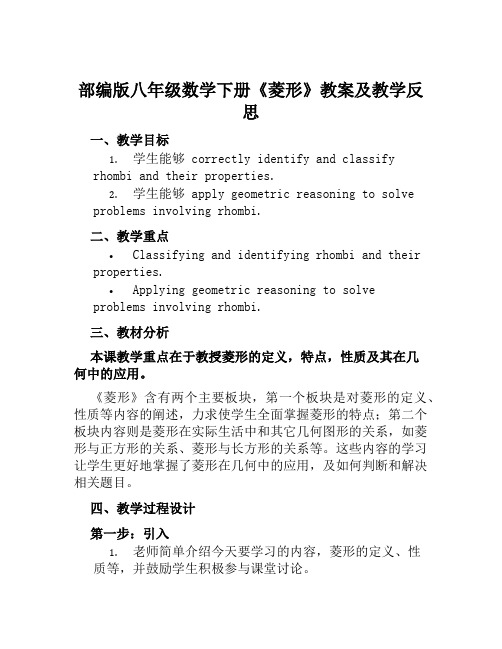 部编版八年级数学下册《菱形》教案及教学反思

一、教学目标

1. 学生能够 correctly identify and classify rhombi and their properties.
2. 学生能够 apply geometric reasoning to solve problems involving rhombi.

二、教学重点

• Classifying and identifying rhombi and their properties.
• Applying geometric reasoning to solve problems involving rhombi.

三、教材分析

本课教学重点在于教授菱形的定义，特点，性质及其在几何中的应用。

《菱形》含有两个主要板块，第一个板块是对菱形的定义、性质等内容的阐述，力求使学生全面掌握菱形的特点；第二个板块内容则是菱形在实际生活中和其它几何图形的关系，如菱形与正方形的关系、菱形与长方形的关系等。这些内容的学习让学生更好地掌握了菱形在几何中的应用，及如何判断和解决相关题目。

四、教学过程设计

第一步：引入

1. 老师简单介绍今天要学习的内容，菱形的定义、性质等，并鼓励学生积极参与课堂讨论。